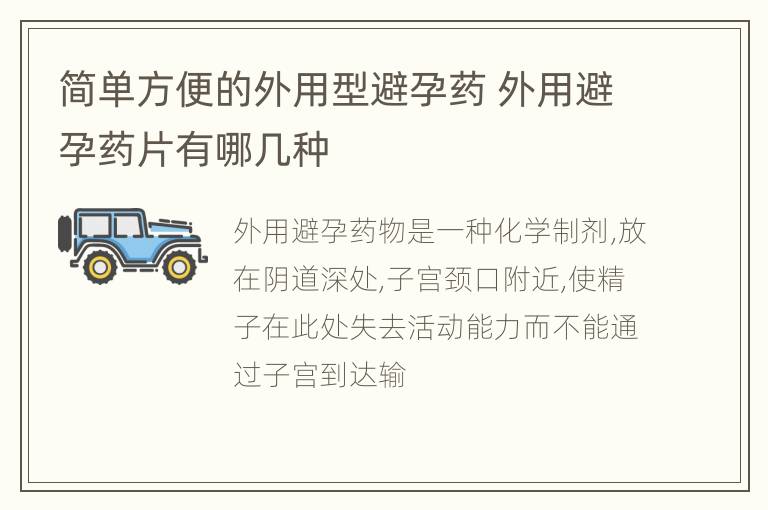 简单方便的外用型避孕药 外用避孕药片有哪几种

外用避孕药物是一种化学制剂,放在阴道深处,子宫颈口附近,使精子在此处失去活动能力而不能通过子宫到达输